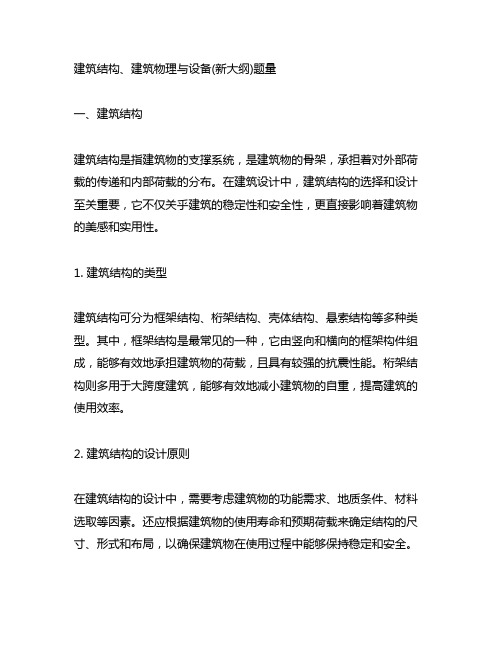 建筑结构、建筑物理与设备(新大纲)题量

一、建筑结构

建筑结构是指建筑物的支撑系统，是建筑物的骨架，承担着对外部荷载的传递和内部荷载的分布。在建筑设计中，建筑结构的选择和设计至关重要，它不仅关乎建筑的稳定性和安全性，更直接影响着建筑物的美感和实用性。

1. 建筑结构的类型

建筑结构可分为框架结构、桁架结构、壳体结构、悬索结构等多种类型。其中，框架结构是最常见的一种，它由竖向和横向的框架构件组成，能够有效地承担建筑物的荷载，且具有较强的抗震性能。桁架结构则多用于大跨度建筑，能够有效地减小建筑物的自重，提高建筑的使用效率。

2. 建筑结构的设计原则

在建筑结构的设计中，需要考虑建筑物的功能需求、地质条件、材料选取等因素。还应根据建筑物的使用寿命和预期荷载来确定结构的尺寸、形式和布局，以确保建筑物在使用过程中能够保持稳定和安全。